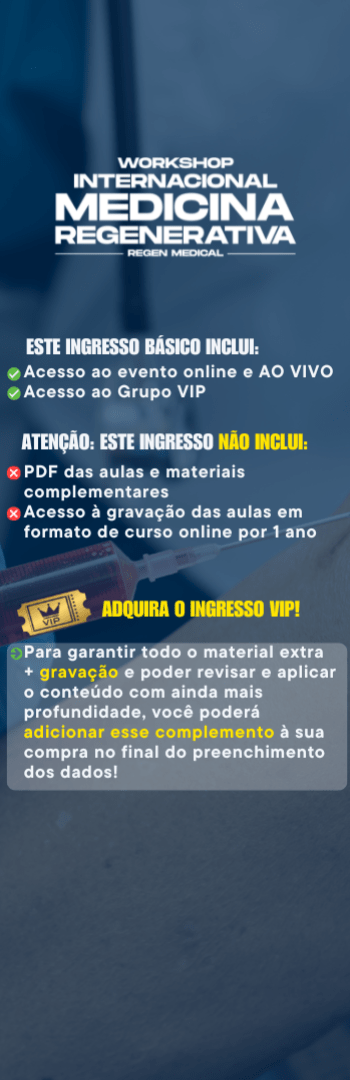 WORKSHOP
INTERNACIONAL
MEDICINA
REGENERATIVA
REGEN MEDICAL

ESTE INGRESSO BÁSICO INCLUI:
Acesso ao evento online e AO VIVO
Acesso ao Grupo VIP

ATENÇÃO: ESTE INGRESSO NÃO INCLUI:
PDF das aulas e materiais complementares
Acesso à gravação das aulas em formato de curso online por 1 ano

VIP
ADQUIRA O INGRESSO VIP!

Para garantir todo o material extra + gravação e poder revisar e aplicar o conteúdo com ainda mais profundidade, você poderá adicionar esse complemento à sua compra no final do preenchimento dos dados!